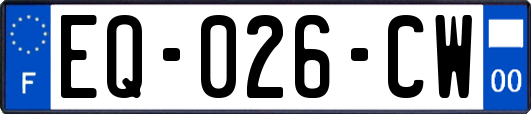 F
EQ-026-CW
00